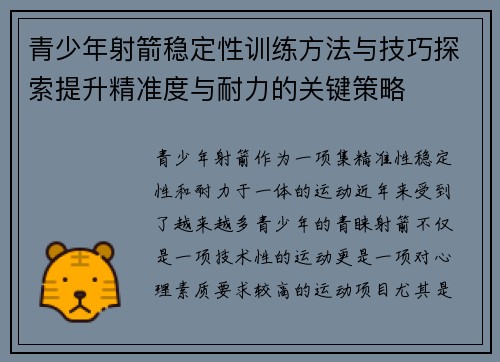 青少年射箭稳定性训练方法与技巧探索提升精准度与耐力的关键策略

青少年射箭作为一项集精准性稳定性和耐力于一体的运动近年来受到了越来越多青少年的青睐射箭不仅是一项技术性的运动更是一项对心理素质要求较高的运动项目尤其是